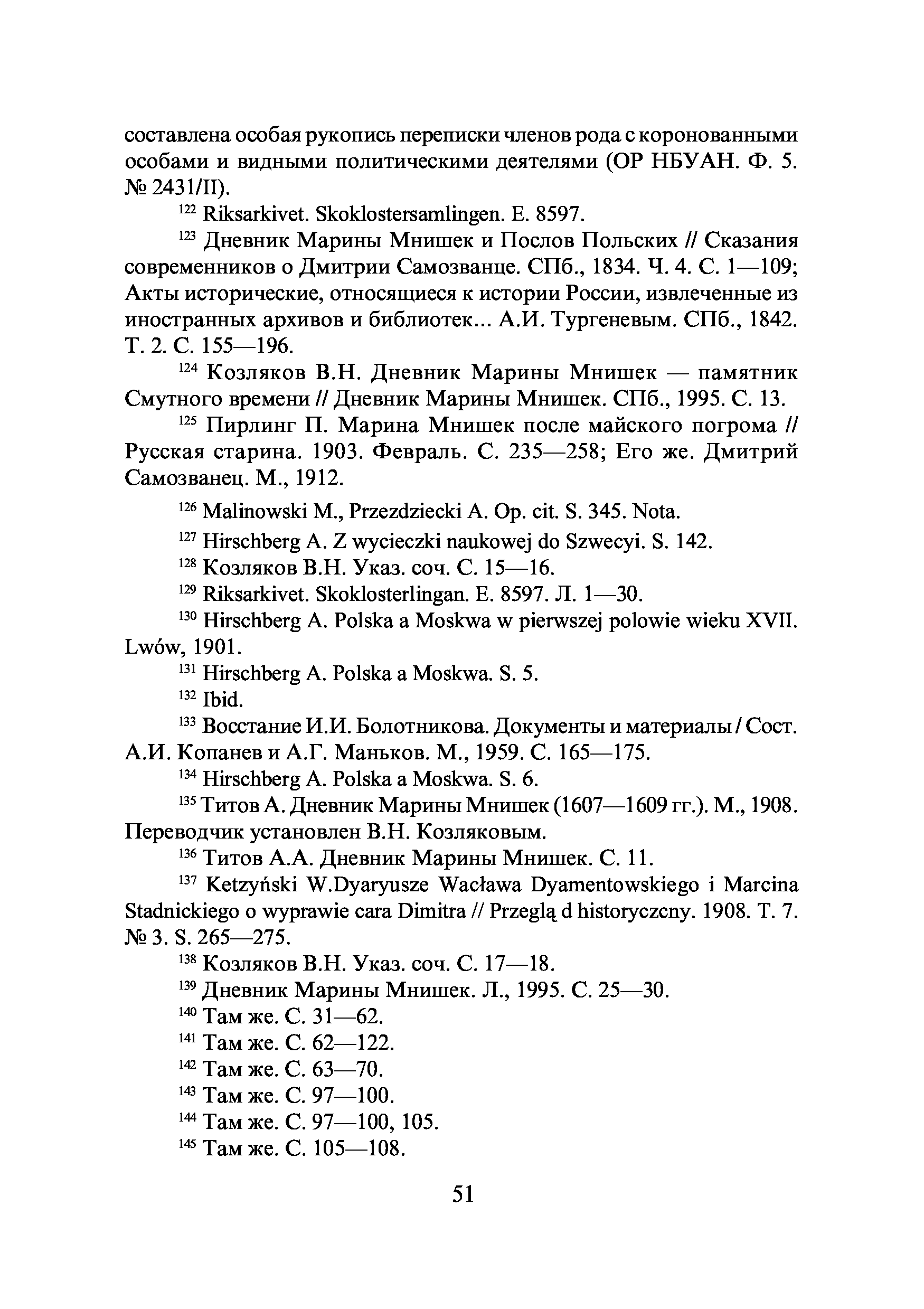 составлена особая рукопись переписки членов рода с коронованными особами и видными политическими деятелями (ОР НБУАН. Ф. 5. № 2431/II).

$^{122}$ Riksarkivet. Skoklostersamlingen. E. 8597.

$^{123}$ Дневник Марины Мнишек и Послов Польских // Сказания современников о Дмитрии Самозванце. СПб., 1834. Ч. 4. С. 1—109; Акты исторические, относящиеся к истории России, извлеченные из иностранных архивов и библиотек... А.И. Тургеневым. СПб., 1842. Т. 2. С. 155—196.

$^{124}$ Козляков В.Н. Дневник Марины Мнишек — памятник Смутного времени // Дневник Марины Мнишек. СПб., 1995. С. 13.

$^{125}$ Пирлинг П. Марина Мнишек после майского погрома // Русская старина. 1903. Февраль. С. 235—258; Его же. Дмитрий Самозванец. М., 1912.

$^{126}$ Malinowski M., Przezdziecki A. Op. cit. S. 345. Nota.

$^{127}$ Hirschberg A. Z wycieczki naukowej do Szwecyi. S. 142.

$^{128}$ Козляков В.Н. Указ. соч. С. 15—16.

$^{129}$ Riksarkivet. Skoklosterlingan. E. 8597. Л. 1—30.

$^{130}$ Hirschberg A. Polska a Moskwa w pierwszej polowie wieku XVII. Lwów, 1901.

$^{131}$ Hirschberg A. Polska a Moskwa. S. 5.

$^{132}$ Ibid.

$^{133}$ Восстание И.И. Болотникова. Документы и материалы / Сост. А.И. Копанев и А.Г. Маньков. М., 1959. С. 165—175.

$^{134}$ Hirschberg A. Polska a Moskwa. S. 6.

$^{135}$ Титов А. Дневник Марины Мнишек (1607—1609 гг.). М., 1908. Переводчик установлен В.Н. Козляковым.

$^{136}$ Титов А.А. Дневник Марины Мнишек. С. 11.

$^{137}$ Ketzyński W.Dyaryusze Wacława Dyamentowskiego i Marcina Stadnickiego o wyprawie cara Dimitra // Przeglą d historyczcny. 1908. T. 7. № 3. S. 265—275.

$^{138}$ Козляков В.Н. Указ. соч. С. 17—18.

$^{139}$ Дневник Марины Мнишек. Л., 1995. С. 25—30.

$^{140}$ Там же. С. 31—62.

$^{141}$ Там же. С. 62—122.

$^{142}$ Там же. С. 63—70.

$^{143}$ Там же. С. 97—100.

$^{144}$ Там же. С. 97—100, 105.

$^{145}$ Там же. С. 105—108.

51